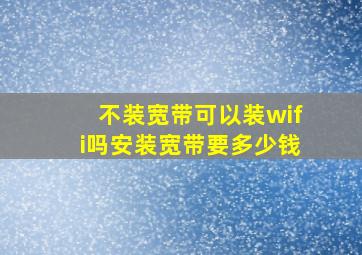 不装宽带可以装wifi吗安装宽带要多少钱